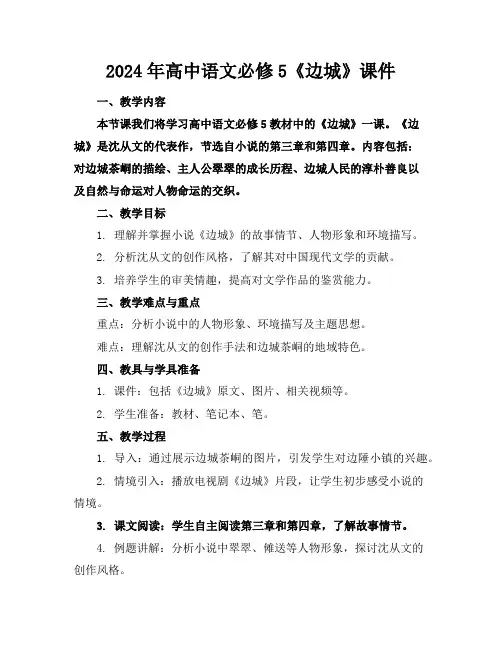 2024年高中语文必修5《边城》课件

一、教学内容

本节课我们将学习高中语文必修5教材中的《边城》一课。《边城》是沈从文的代表作，节选自小说的第三章和第四章。内容包括：对边城茶峒的描绘、主人公翠翠的成长历程、边城人民的淳朴善良以及自然与命运对人物命运的交织。

二、教学目标

1. 理解并掌握小说《边城》的故事情节、人物形象和环境描写。

2. 分析沈从文的创作风格，了解其对中国现代文学的贡献。

3. 培养学生的审美情趣，提高对文学作品的鉴赏能力。

三、教学难点与重点

重点：分析小说中的人物形象、环境描写及主题思想。

难点：理解沈从文的创作手法和边城茶峒的地域特色。

四、教具与学具准备

1. 课件：包括《边城》原文、图片、相关视频等。

2. 学生准备：教材、笔记本、笔。

五、教学过程

1. 导入：通过展示边城茶峒的图片，引发学生对边陲小镇的兴趣。

2. 情境引入：播放电视剧《边城》片段，让学生初步感受小说的情境。

3. 课文阅读：学生自主阅读第三章和第四章，了解故事情节。

4. 例题讲解：分析小说中翠翠、傩送等人物形象，探讨沈从文的创作风格。